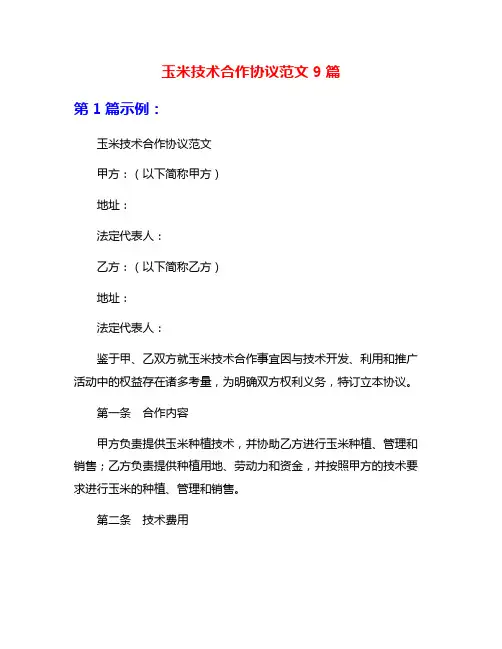 玉米技术合作协议范文 9 篇

第 1 篇示例：

玉米技术合作协议范文

甲方：（以下简称甲方）

地址：

法定代表人：

乙方：（以下简称乙方）

地址：

法定代表人：

鉴于甲、乙双方就玉米技术合作事宜因与技术开发、利用和推广活动中的权益存在诸多考量，为明确双方权利义务，特订立本协议。

第一条　合作内容

甲方负责提供玉米种植技术，并协助乙方进行玉米种植、管理和销售；乙方负责提供种植用地、劳动力和资金，并按照甲方的技术要求进行玉米的种植、管理和销售。

第二条　技术费用